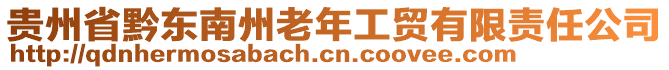 贵州省黔东南州老年工贸有限责任公司
http://qdnhermosabach.cn.coovee.com